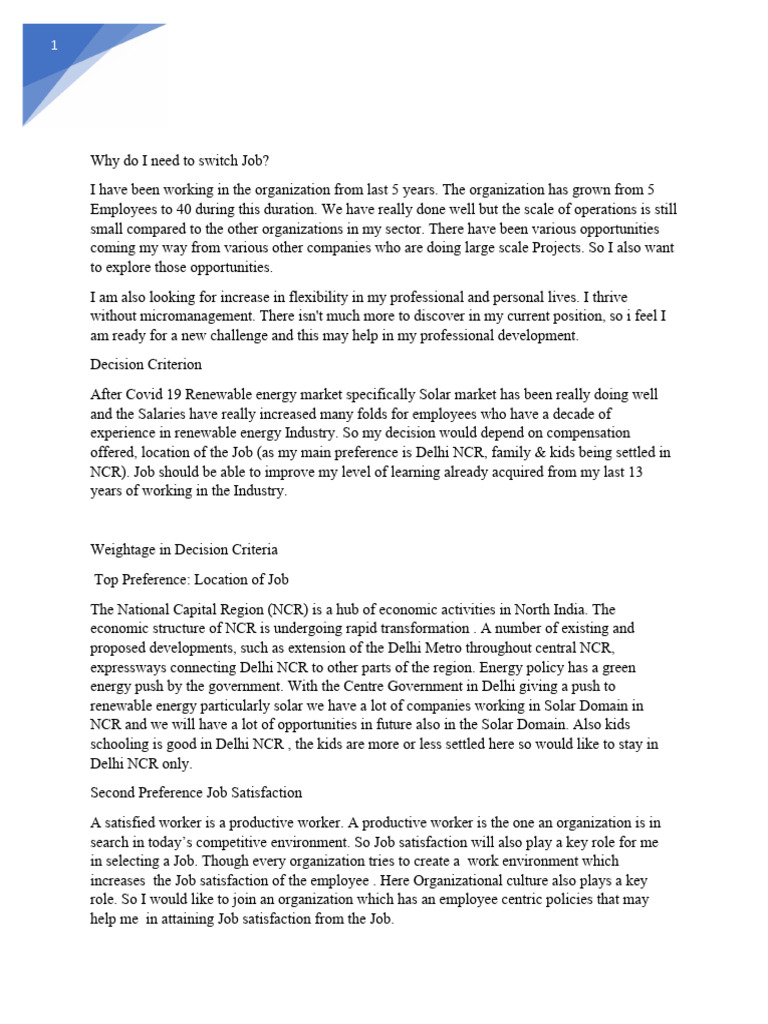 1

Why do I need to switch Job?

I have been working in the organization from last 5 years. The organization has grown from 5 Employees to 40 during this duration. We have really done well but the scale of operations is still small compared to the other organizations in my sector. There have been various opportunities coming my way from various other companies who are doing large scale Projects. So I also want to explore those opportunities.

I am also looking for increase in flexibility in my professional and personal lives. I thrive without micromanagement. There isn't much more to discover in my current position, so i feel I am ready for a new challenge and this may help in my professional development.

Decision Criterion

After Covid 19 Renewable energy market specifically Solar market has been really doing well and the Salaries have really increased many folds for employees who have a decade of experience in renewable energy Industry. So my decision would depend on compensation offered, location of the Job (as my main preference is Delhi NCR, family & kids being settled in NCR). Job should be able to improve my level of learning already acquired from my last 13 years of working in the Industry.

Weightage in Decision Criteria

Top Preference: Location of Job

The National Capital Region (NCR) is a hub of economic activities in North India. The economic structure of NCR is undergoing rapid transformation . A number of existing and proposed developments, such as extension of the Delhi Metro throughout central NCR, expressways connecting Delhi NCR to other parts of the region. Energy policy has a green energy push by the government. With the Centre Government in Delhi giving a push to renewable energy particularly solar we have a lot of companies working in Solar Domain in NCR and we will have a lot of opportunities in future also in the Solar Domain. Also kids schooling is good in Delhi NCR , the kids are more or less settled here so would like to stay in Delhi NCR only.

Second Preference Job Satisfaction

A satisfied worker is a productive worker. A productive worker is the one an organization is in search in today's competitive environment. So Job satisfaction will also play a key role for me in selecting a Job. Though every organization tries to create a work environment which increases the Job satisfaction of the employee . Here Organizational culture also plays a key role. So I would like to join an organization which has an employee centric policies that may help me in attaining Job satisfaction from the Job.